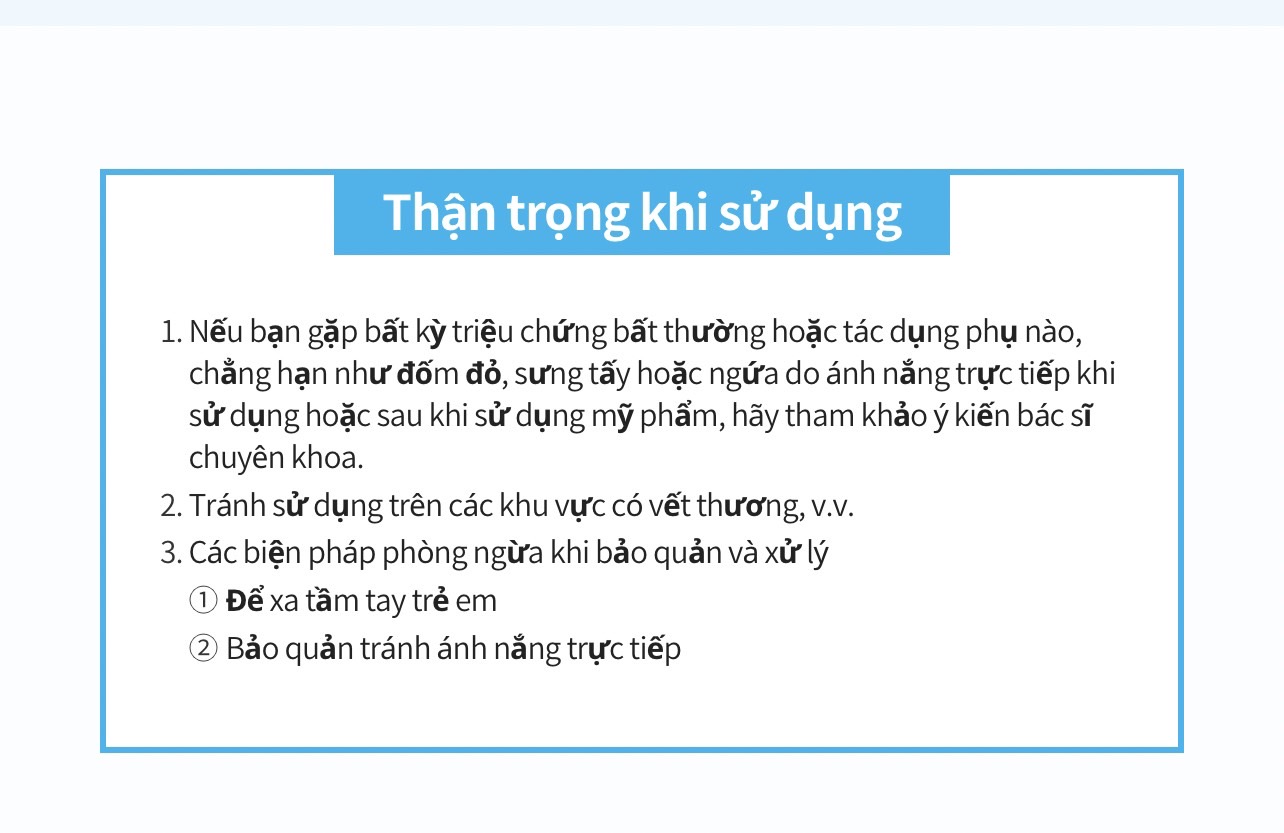 Thận trọng khi sử dụng

1. Nếu bạn gặp bất kỳ triệu chứng bất thường hoặc tác dụng phụ nào, chẳng hạn như đốm đỏ, sưng tấy hoặc ngứa do ánh nắng trực tiếp khi sử dụng hoặc sau khi sử dụng mỹ phẩm, hãy tham khảo ý kiến bác sĩ chuyên khoa.
2. Tránh sử dụng trên các khu vực có vết thương, v.v.
3. Các biện pháp phòng ngừa khi bảo quản và xử lý
① Để xa tầm tay trẻ em
② Bảo quản tránh ánh nắng trực tiếp